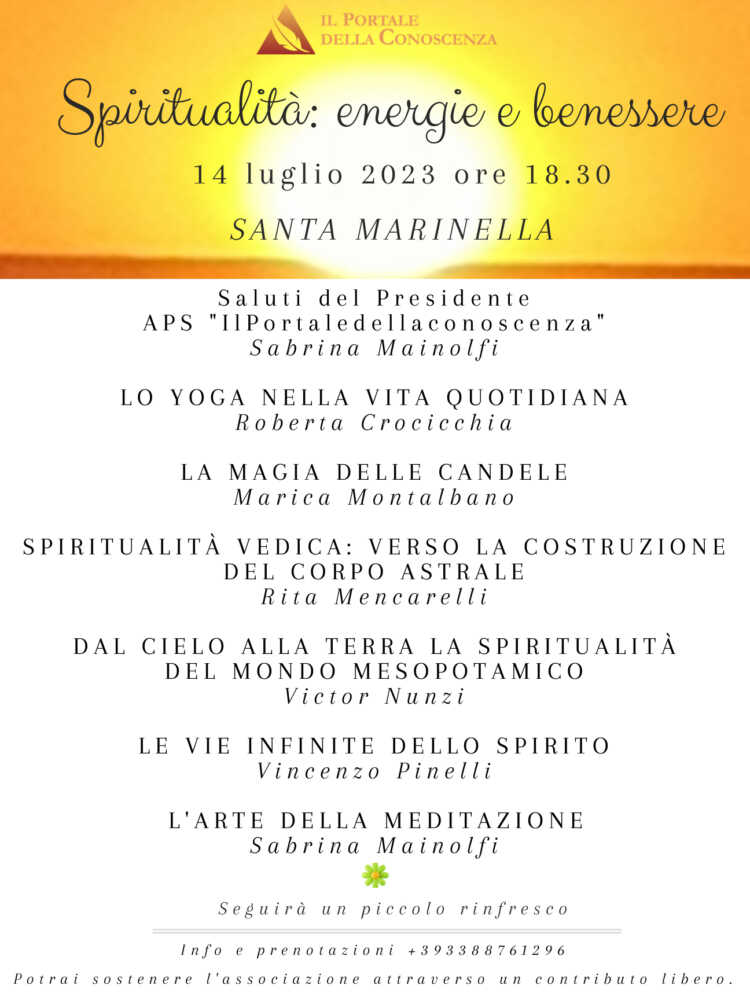 IL PORTALE DELLA CONOSCENZA

Spiritualità: energie e benessere

14 luglio 2023 ore 18.30

SANTA MARINELLA

Saluti del Presidente
APS "IlPortaledellaconoscenza"
Sabrina Mainolfi

LO YOGA NELLA VITA QUOTIDIANA
Roberta Crocicchia

LA MAGIA DELLE CANDELE
Marica Montalbano

SPIRITUALITÀ VEDICA: VERSO LA COSTRUZIONE DEL CORPO ASTRALE
Rita Mencarelli

DAL CIELO ALLA TERRA LA SPIRITUALITÀ DEL MONDO MESOPOTAMICO
Victor Nunzi

LE VIE INFINITE DELLO SPIRITO
Vincenzo Pinelli

L'ARTE DELLA MEDITAZIONE
Sabrina Mainolfi

Seguirà un piccolo rinfresco

Info e prenotazioni +393388761296

Potrai sostenere l'associazione attraverso un contributo libero.